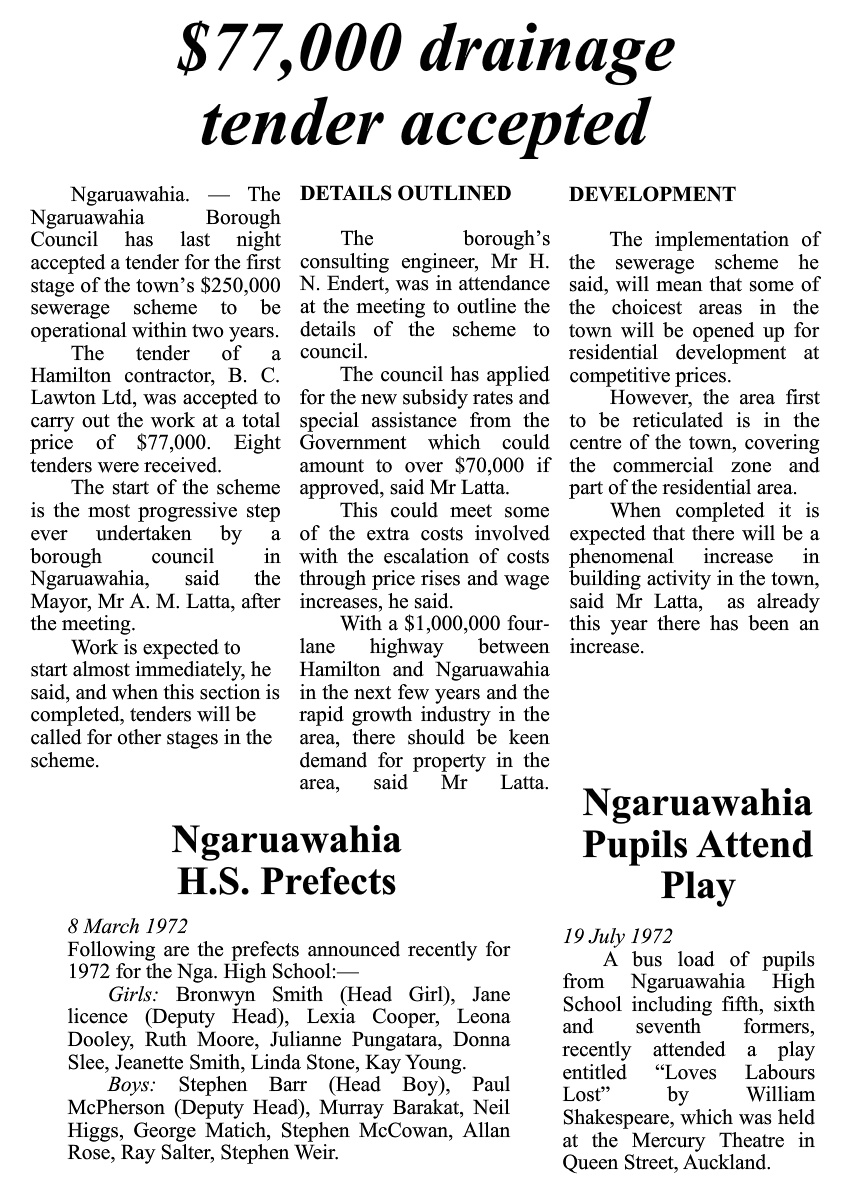 $77,000 drainage tender accepted

Ngaruawahia. — The Ngaruawahia Borough Council has last night accepted a tender for the first stage of the town's $250,000 sewerage scheme to be operational within two years.

The tender of a Hamilton contractor, B. C. Lawton Ltd, was accepted to carry out the work at a total price of $77,000. Eight tenders were received.

The start of the scheme is the most progressive step ever undertaken by a borough council in Ngaruawahia, said the Mayor, Mr A. M. Latta, after the meeting.

Work is expected to start almost immediately, he said, and when this section is completed, tenders will be called for other stages in the scheme.

DETAILS OUTLINED

The borough's consulting engineer, Mr H. N. Endert, was in attendance at the meeting to outline the details of the scheme to council.

The council has applied for the new subsidy rates and special assistance from the Government which could amount to over $70,000 if approved, said Mr Latta.

This could meet some of the extra costs involved with the escalation of costs through price rises and wage increases, he said.

With a $1,000,000 four-lane highway between Hamilton and Ngaruawahia in the next few years and the rapid growth industry in the area, there should be keen demand for property in the area, said Mr Latta.

DEVELOPMENT

The implementation of the sewerage scheme he said, will mean that some of the choicest areas in the town will be opened up for residential development at competitive prices.

However, the area first to be reticulated is in the centre of the town, covering the commercial zone and part of the residential area.

When completed it is expected that there will be a phenomenal increase in building activity in the town, said Mr Latta, as already this year there has been an increase.

Ngaruawahia H.S. Prefects

8 March 1972
Following are the prefects announced recently for 1972 for the Nga. High School:—

Girls: Bronwyn Smith (Head Girl), Jane licence (Deputy Head), Lexia Cooper, Leona Dooley, Ruth Moore, Julianne Pungatara, Donna Slee, Jeanette Smith, Linda Stone, Kay Young.

Boys: Stephen Barr (Head Boy), Paul McPherson (Deputy Head), Murray Barakat, Neil Higgs, George Matich, Stephen McCowan, Allan Rose, Ray Salter, Stephen Weir.

Ngaruawahia Pupils Attend Play

19 July 1972
A bus load of pupils from Ngaruawahia High School including fifth, sixth and seventh formers, recently attended a play entitled "Loves Labours Lost" by William Shakespeare, which was held at the Mercury Theatre in Queen Street, Auckland.